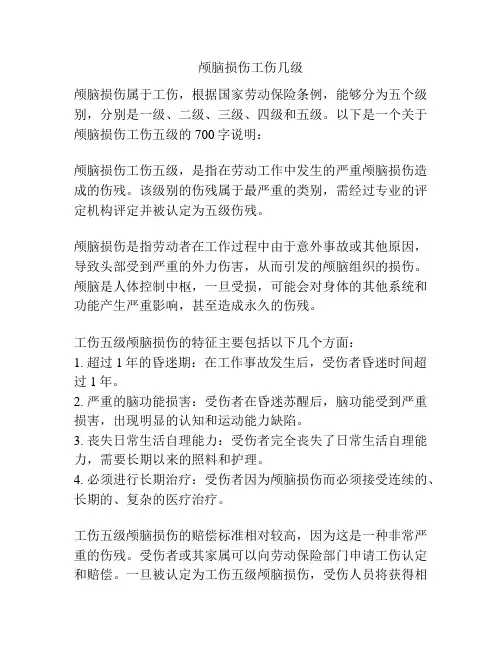 颅脑损伤工伤几级

颅脑损伤属于工伤，根据国家劳动保险条例，能够分为五个级别，分别是一级、二级、三级、四级和五级。以下是一个关于颅脑损伤工伤五级的 700 字说明：

颅脑损伤工伤五级，是指在劳动工作中发生的严重颅脑损伤造成的伤残。该级别的伤残属于最严重的类别，需经过专业的评定机构评定并被认定为五级伤残。

颅脑损伤是指劳动者在工作过程中由于意外事故或其他原因，导致头部受到严重的外力伤害，从而引发的颅脑组织的损伤。颅脑是人体控制中枢，一旦受损，可能会对身体的其他系统和功能产生严重影响，甚至造成永久的伤残。

工伤五级颅脑损伤的特征主要包括以下几个方面：
1. 超过 1 年的昏迷期：在工作事故发生后，受伤者昏迷时间超过 1 年。
2. 严重的脑功能损害：受伤者在昏迷苏醒后，脑功能受到严重损害，出现明显的认知和运动能力缺陷。
3. 丧失日常生活自理能力：受伤者完全丧失了日常生活自理能力，需要长期以来的照料和护理。
4. 必须进行长期治疗：受伤者因为颅脑损伤而必须接受连续的、长期的、复杂的医疗治疗。

工伤五级颅脑损伤的赔偿标准相对较高，因为这是一种非常严重的伤残。受伤者或其家属可以向劳动保险部门申请工伤认定和赔偿。一旦被认定为工伤五级颅脑损伤，受伤人员将获得相